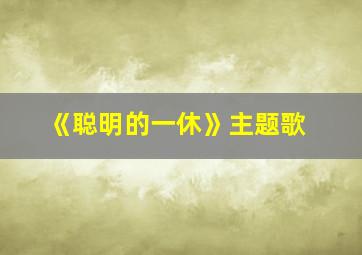 《聪明的一休》主题歌